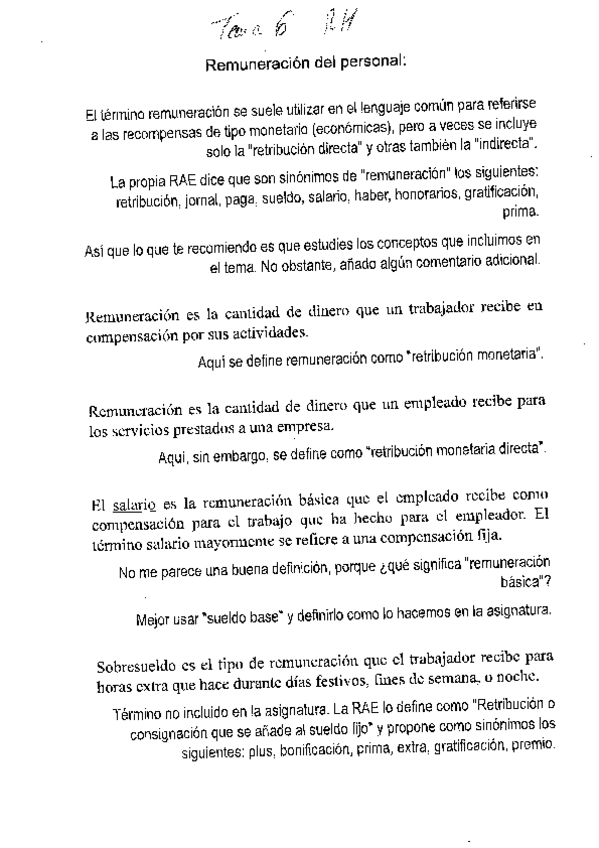 Tema 6 RH

Remuneración del personal:

El término remuneración se suele utilizar en el lenguaje común para referirse a las recompensas de tipo monetario (económicas), pero a veces se incluye solo la "retribución directa" y otras también la "indirecta".

La propia RAE dice que son sinónimos de "remuneración" los siguientes: retribución, jornal, paga, sueldo, salario, haber, honorarios, gratificación, prima.

Así que lo que te recomiendo es que estudies los conceptos que incluimos en el tema. No obstante, añado algún comentario adicional.

Remuneración es la cantidad de dinero que un trabajador recibe en compensación por sus actividades.

Aquí se define remuneración como "retribución monetaria".

Remuneración es la cantidad de dinero que un empleado recibe para los servicios prestados a una empresa.

Aquí, sin embargo, se define como "retribución monetaria directa".

El salario es la remuneración básica que el empleado recibe como compensación para el trabajo que ha hecho para el empleador. El término salario mayormente se refiere a una compensación fija.

No me parece una buena definición, porque ¿qué significa "remuneración básica"?

Mejor usar "sueldo base" y definirlo como lo hacemos en la asignatura.

Sobresueldo es el tipo de remuneración que el trabajador recibe para horas extra que hace durante días festivos, fines de semana, o noche.

Término no incluido en la asignatura. La RAE lo define como "Retribución o consignación que se añade al sueldo fijo" y propone como sinónimos los siguientes: plus, bonificación, prima, extra, gratificación, premio.